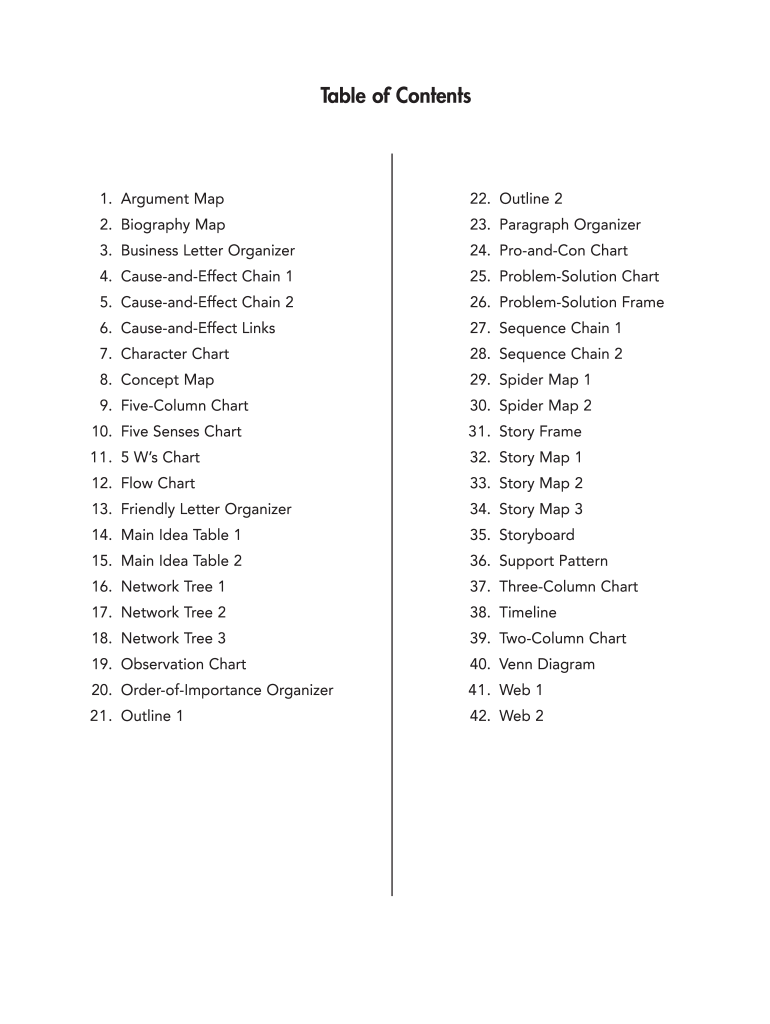 Table of Contents

1. Argument Map
2. Biography Map
3. Business Letter Organizer
4. Cause-and-Effect Chain 1
5. Cause-and-Effect Chain 2
6. Cause-and-Effect Links
7. Character Chart
8. Concept Map
9. Five-Column Chart
10. Five Senses Chart
11. 5 W's Chart
12. Flow Chart
13. Friendly Letter Organizer
14. Main Idea Table 1
15. Main Idea Table 2
16. Network Tree 1
17. Network Tree 2
18. Network Tree 3
19. Observation Chart
20. Order-of-Importance Organizer
21. Outline 1

22. Outline 2
23. Paragraph Organizer
24. Pro-and-Con Chart
25. Problem-Solution Chart
26. Problem-Solution Frame
27. Sequence Chain 1
28. Sequence Chain 2
29. Spider Map 1
30. Spider Map 2
31. Story Frame
32. Story Map 1
33. Story Map 2
34. Story Map 3
35. Storyboard
36. Support Pattern
37. Three-Column Chart
38. Timeline
39. Two-Column Chart
40. Venn Diagram
41. Web 1
42. Web 2